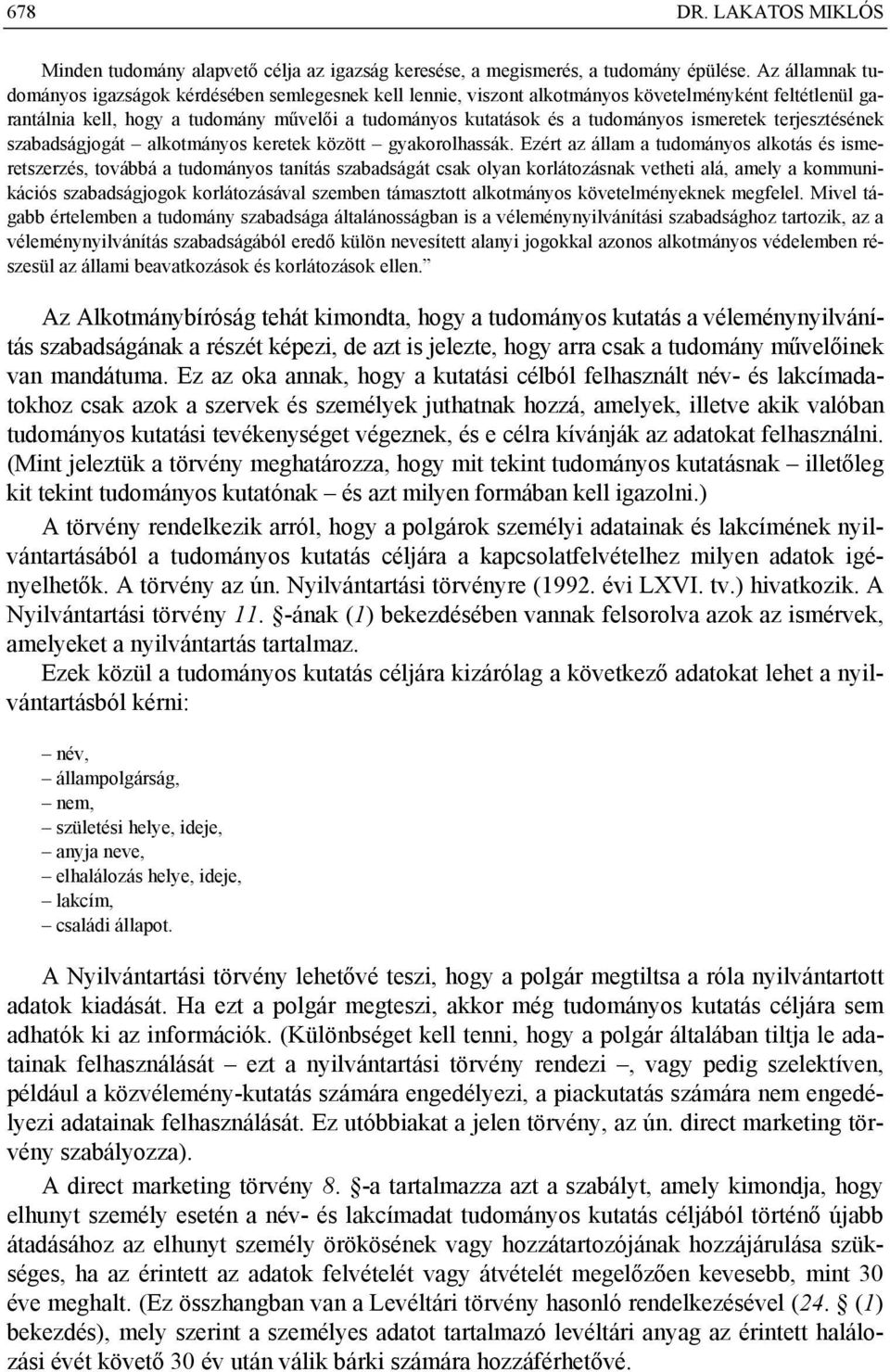 678 DR. LAKATOS MIKLÓS

Minden tudomány alapvető célja az igazság keresése, a megismerés, a tudomány épülése. Az államnak tudományos igazságok kérdésében semlegesnek kell lennie, viszont alkotmányos követelményként feltétlenül garantálnia kell, hogy a tudomány művelői a tudományos kutatások és a tudományos ismeretek terjesztésének szabadságjogát – alkotmányos keretek között – gyakorolhassák. Ezért az állam a tudományos alkotás és ismeretszerzés, továbbá a tudományos tanítás szabadságát csak olyan korlátozásnak vetheti alá, amely a kommunikációs szabadságjogok korlátozásával szemben támasztott alkotmányos követelményeknek megfelel. Mivel tágabb értelemben a tudomány szabadsága általánosságban is a véleménynyilvánítási szabadsághoz tartozik, az a véleménynyilvánítás szabadságából eredő külön nevesített alanyi jogokkal azonos alkotmányos védelemben részesül az állami beavatkozások és korlátozások ellen.”

Az Alkotmánybíróság tehát kimondta, hogy a tudományos kutatás a véleménynyilvánítás szabadságának a részét képezi, de azt is jelezte, hogy arra csak a tudomány művelőinek van mandátuma. Ez az oka annak, hogy a kutatási célból felhasznált név- és lakcímadatokhoz csak azok a szervek és személyek juthatnak hozzá, amelyek, illetve akik valóban tudományos kutatási tevékenységet végeznek, és e célra kívánják az adatokat felhasználni. (Mint jeleztük a törvény meghatározza, hogy mit tekint tudományos kutatásnak – illetőleg kit tekint tudományos kutatónak – és azt milyen formában kell igazolni.)

A törvény rendelkezik arról, hogy a polgárok személyi adatainak és lakcímének nyilvántartásából a tudományos kutatás céljára a kapcsolatfelvételhez milyen adatok igényelhetők. A törvény az ún. Nyilvántartási törvényre (1992. évi LXVI. tv.) hivatkozik. A Nyilvántartási törvény 11. §-ának (1) bekezdésében vannak felsorolva azok az ismérvek, amelyeket a nyilvántartás tartalmaz.

Ezek közül a tudományos kutatás céljára kizárólag a következő adatokat lehet a nyilvántartásból kérni:

– név,
– állampolgárság,
– nem,
– születési helye, ideje,
– anyja neve,
– elhalálozás helye, ideje,
– lakcím,
– családi állapot.

A Nyilvántartási törvény lehetővé teszi, hogy a polgár megtiltsa a róla nyilvántartott adatok kiadását. Ha ezt a polgár megteszi, akkor még tudományos kutatás céljára sem adhatók ki az információk. (Különbséget kell tenni, hogy a polgár általában tiltja le adatainak felhasználását – ezt a nyilvántartási törvény rendezi –, vagy pedig szelektíven, például a közvélemény-kutatás számára engedélyezi, a piackutatás számára nem engedélyezi adatainak felhasználását. Ez utóbbiakat a jelen törvény, az ún. direct marketing törvény szabályozza).

A direct marketing törvény 8. §-a tartalmazza azt a szabályt, amely kimondja, hogy elhunyt személy esetén a név- és lakcímadat tudományos kutatás céljából történő újabb átadásához az elhunyt személy örökösének vagy hozzátartozójának hozzájárulása szükséges, ha az érintett az adatok felvételét vagy átvételét megelőzően kevesebb, mint 30 éve meghalt. (Ez összhangban van a Levéltári törvény hasonló rendelkezésével (24. § (1) bekezdés), mely szerint a személyes adatot tartalmazó levéltári anyag az érintett halálozási évét követő 30 év után válik bárki számára hozzáférhetővé.